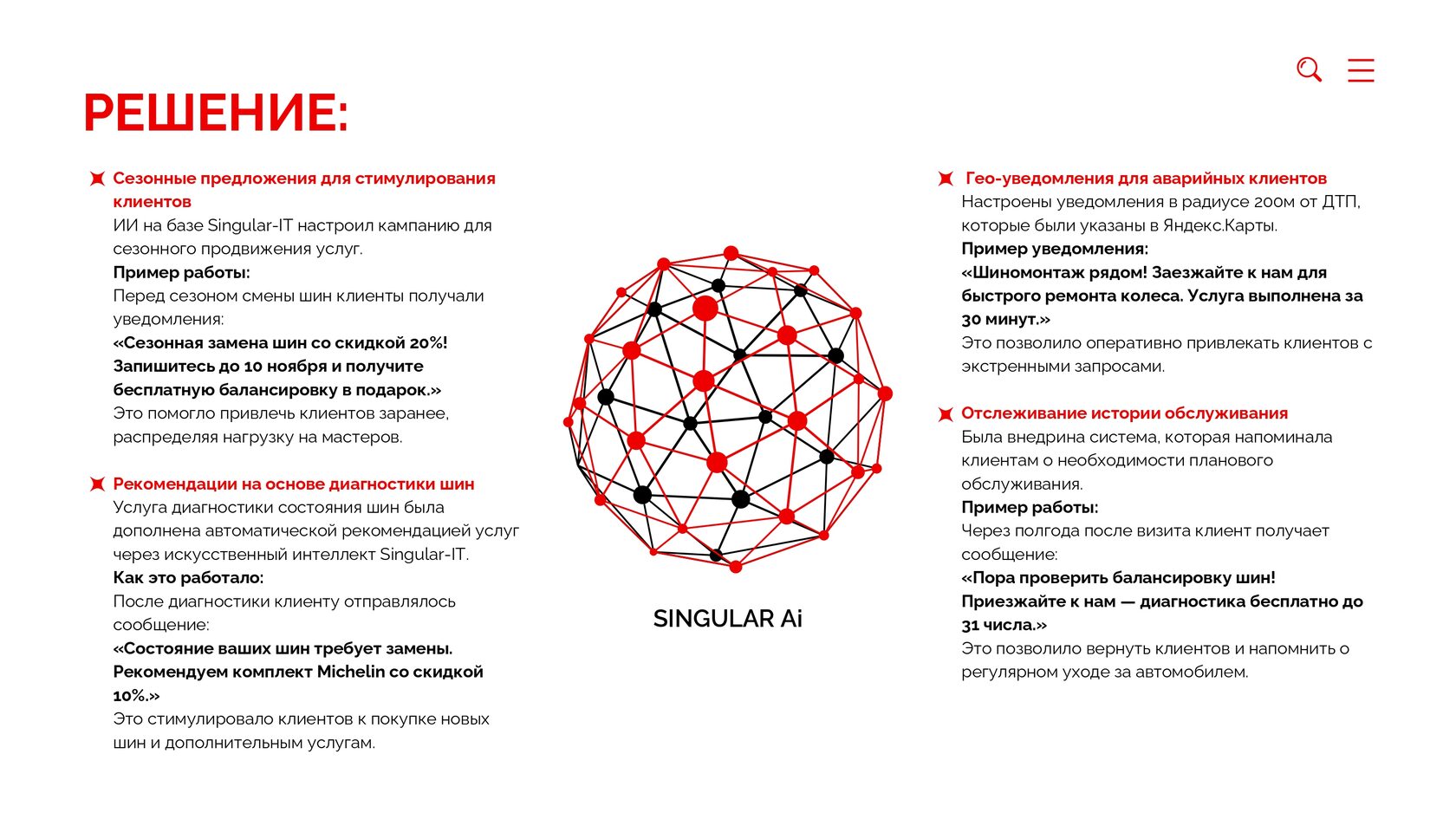 РЕШЕНИЕ:

Сезонные предложения для стимулирования клиентов
ИИ на базе Singular-IT настроил кампанию для сезонного продвижения услуг.
Пример работы:
Перед сезоном смены шин клиенты получали уведомления:
«Сезонная замена шин со скидкой 20%! Запишитесь до 10 ноября и получите бесплатную балансировку в подарок.»
Это помогло привлечь клиентов заранее, распределяя нагрузку на мастеров.

Рекомендации на основе диагностики шин
Услуга диагностики состояния шин была дополнена автоматической рекомендацией услуг через искусственный интеллект Singular-IT.
Как это работало:
После диагностики клиенту отправлялось сообщение:
«Состояние ваших шин требует замены. Рекомендуем комплект Michelin со скидкой 10%.»
Это стимулировало клиентов к покупке новых шин и дополнительным услугам.

SINGULAR Ai

Гео-уведомления для аварийных клиентов
Настроены уведомления в радиусе 200м от ДТП, которые были указаны в Яндекс.Карты.
Пример уведомления:
«Шиномонтаж рядом! Заезжайте к нам для быстрого ремонта колеса. Услуга выполнена за 30 минут.»
Это позволило оперативно привлекать клиентов с экстренными запросами.

Отслеживание истории обслуживания
Была внедрина система, которая напоминала клиентам о необходимости планового обслуживания.
Пример работы:
Через полгода после визита клиент получает сообщение:
«Пора проверить балансировку шин! Приезжайте к нам — диагностика бесплатно до 31 числа.»
Это позволило вернуть клиентов и напомнить о регулярном уходе за автомобилем.